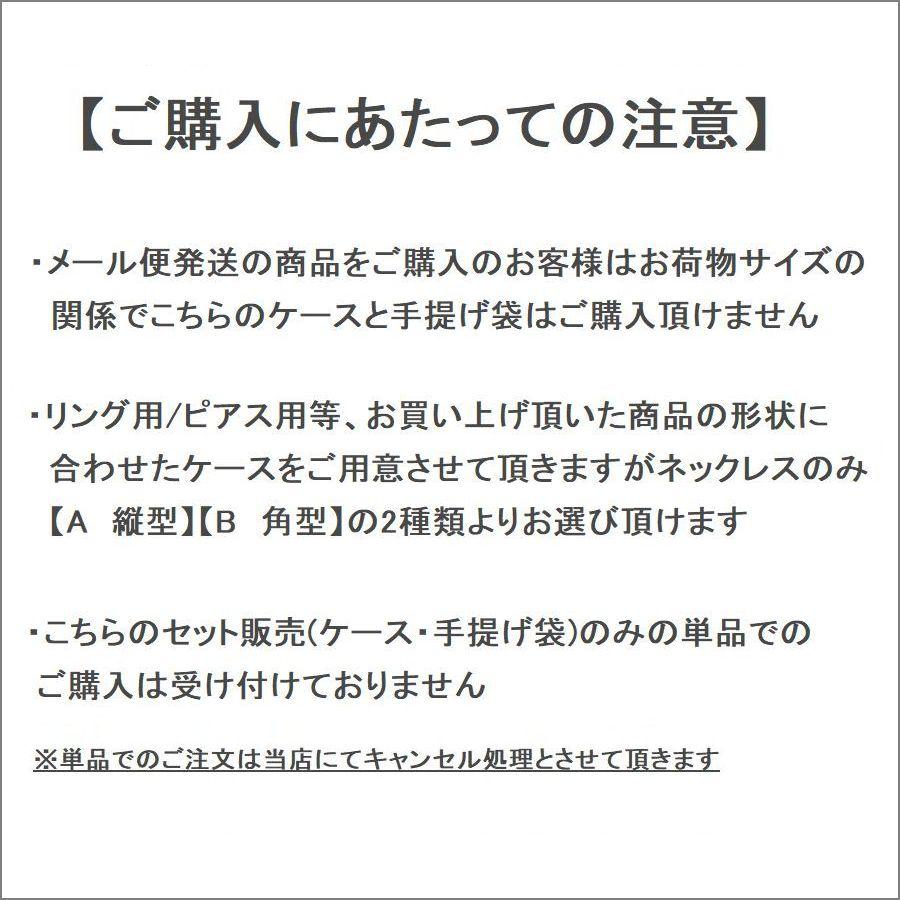 【ご購入にあたっての注意】

・メール便発送の商品をご購入のお客様はお荷物サイズの関係でこちらのケースと手提げ袋はご購入頂けません

・リング用/ピアス用等、お買い上げ頂いた商品の形状に合わせたケースをご用意させて頂きますがネックレスのみ【A　縦型】【B　角型】の2種類よりお選び頂けます

・こちらのセット販売(ケース・手提げ袋)のみの単品でのご購入は受け付けておりません

※単品でのご注文は当店にてキャンセル処理とさせて頂きます